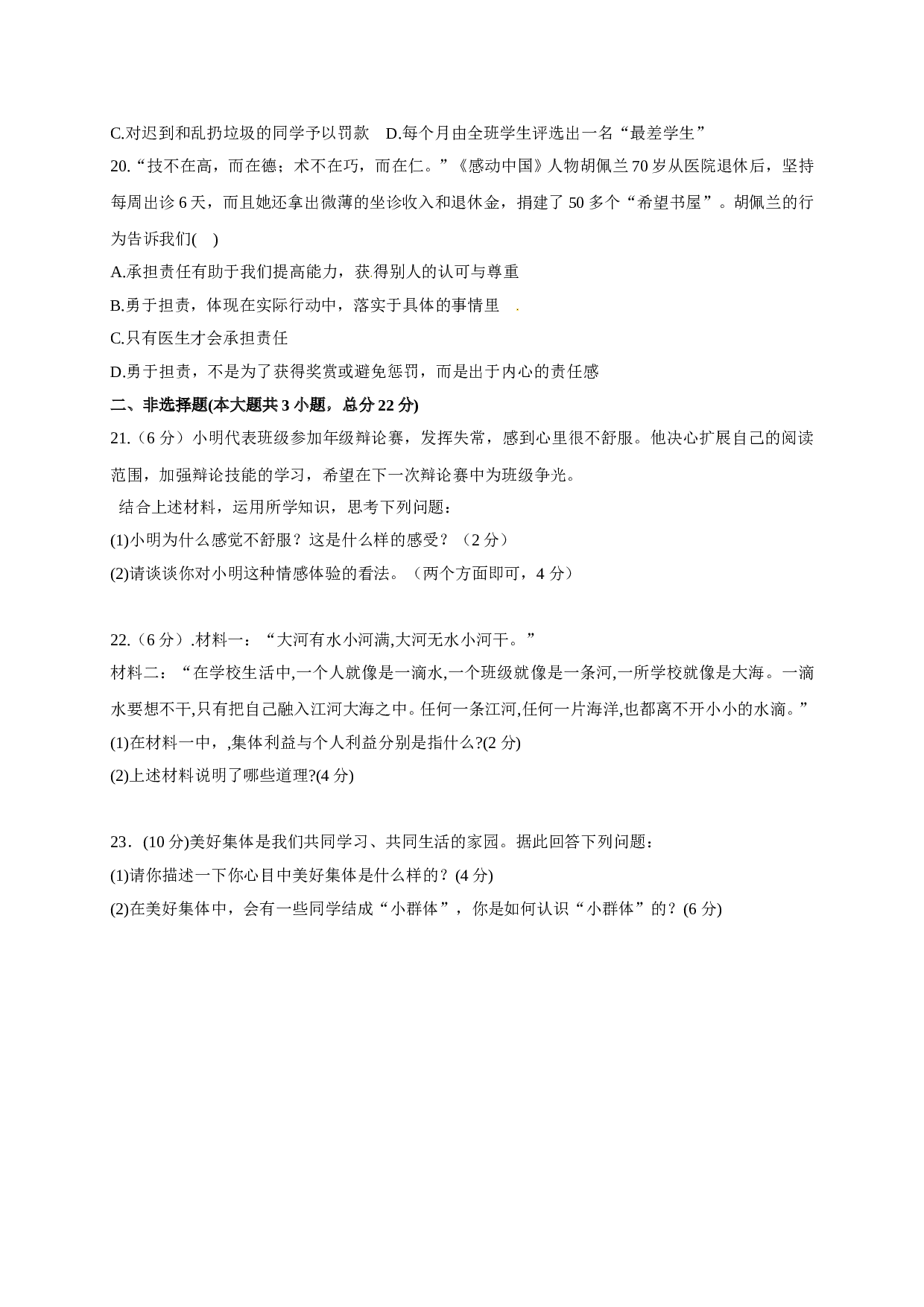 C.对迟到和乱扔垃圾的同学予以罚款　D.每个月由全班学生评选出一名“最差学生”

20.“技不在高，而在德；术不在巧，而在仁。”《感动中国》人物胡佩兰70岁从医院退休后，坚持每周出诊6天，而且她还拿出微薄的坐诊收入和退休金，捐建了50多个“希望书屋”。胡佩兰的行为告诉我们(　)

A.承担责任有助于我们提高能力，获得别人的认可与尊重

B.勇于担责，体现在实际行动中，落实于具体的事情里

C.只有医生才会承担责任

D.勇于担责，不是为了获得奖赏或避免惩罚，而是出于内心的责任感

二、非选择题(本大题共3小题，总分22分)

21.（6分）小明代表班级参加年级辩论赛，发挥失常，感到心里很不舒服。他决心扩展自己的阅读范围，加强辩论技能的学习，希望在下一次辩论赛中为班级争光。

结合上述材料，运用所学知识，思考下列问题：

(1)小明为什么感觉不舒服？这是什么样的感受？（2分）

(2)请谈谈你对小明这种情感体验的看法。（两个方面即可，4分）

22.（6分）.材料一：“大河有水小河满,大河无水小河干。”

材料二：“在学校生活中,一个人就像是一滴水,一个班级就像是一条河,一所学校就像是大海。一滴水要想不干,只有把自己融入江河大海之中。任何一条江河,任何一片海洋,也都离不开小小的水滴。”

(1)在材料一中，,集体利益与个人利益分别是指什么?(2分)

(2)上述材料说明了哪些道理?(4分)

23．(10分)美好集体是我们共同学习、共同生活的家园。据此回答下列问题：

(1)请你描述一下你心目中美好集体是什么样的？(4分)

(2)在美好集体中，会有一些同学结成“小群体”，你是如何认识“小群体”的？(6分)